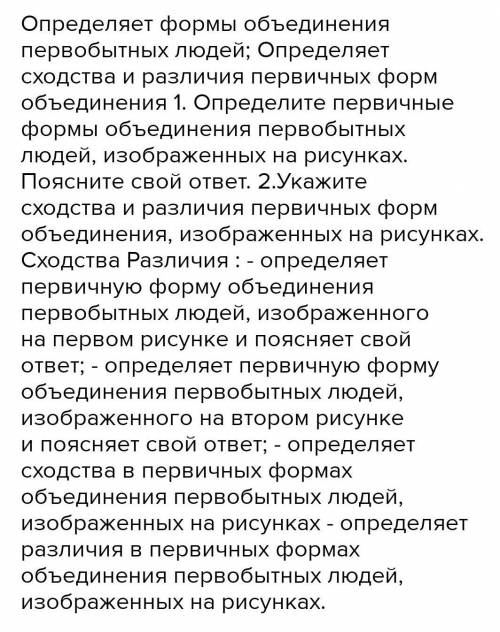 Определяет формы объединения первобытных людей; Определяет сходства и различия первичных форм объединения 1. Определите первичные формы объединения первобытных людей, изображенных на рисунках. Поясните свой ответ. 2.Укажите сходства и различия первичных форм объединения, изображенных на рисунках. Сходства Различия : - определяет первичную форму объединения первобытных людей, изображенного на первом рисунке и поясняет свой ответ; - определяет первичную форму объединения первобытных людей, изображенного на втором рисунке и поясняет свой ответ; - определяет сходства в первичных формах объединения первобытных людей, изображенных на рисунках - определяет различия в первичных формах объединения первобытных людей, изображенных на рисунках.